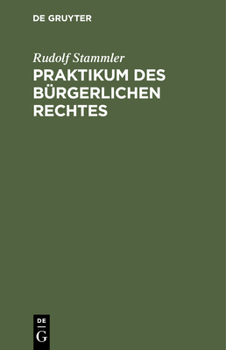 DE GRUYTER

Rudolf Stammler

PRAKTIKUM DES BÜRGERLICHEN RECHTES

DE
G